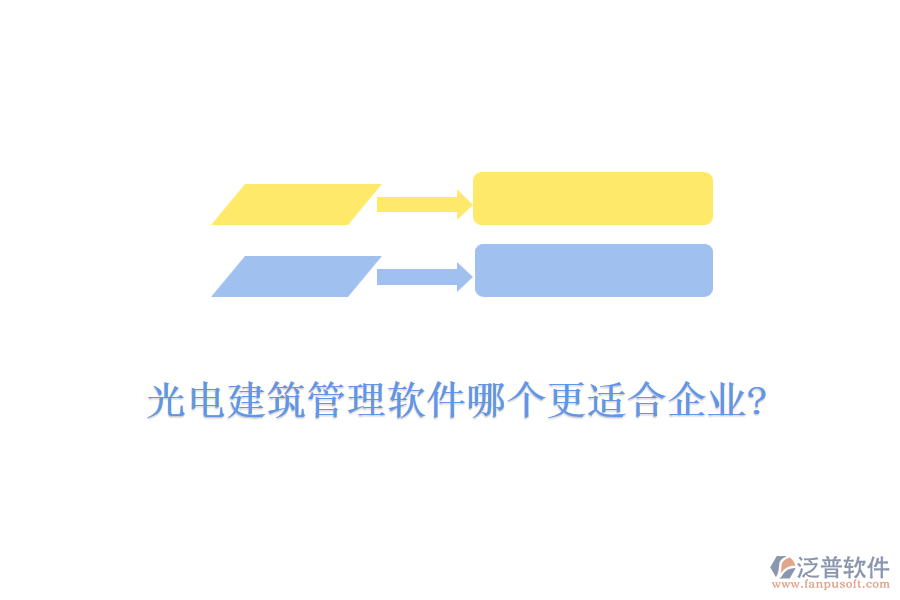 光电建筑管理软件哪个更适合企业?

泛普软件
www.fanpusoft.com